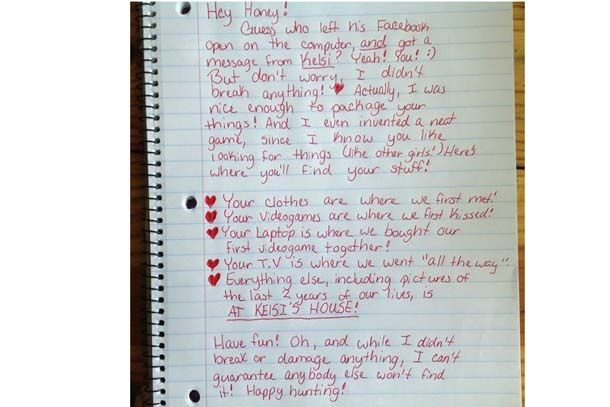 Hey Honey!

Guess who left his Facebook open on the computer, and got a message from Kelsi? Yeah! You! :) But don't worry, I didn't break anything! Actually, I was nice enough to package your things! And I even invented a neat game, since I know you like looking for things (like other girls!) Heres where you'll find your stuff!

Your clothes are where we first met!
Your Videogames are where we first kissed!
Your Laptop is where we bought our first videogame together!
Your T.V is where we went "all the way"
Everything else, including pictures of the last 2 years of our lives, is AT KELSI'S HOUSE!

Have fun! Oh, and while I didn't break or damage anything, I can't guarantee anybody else won't find it! Happy hunting!